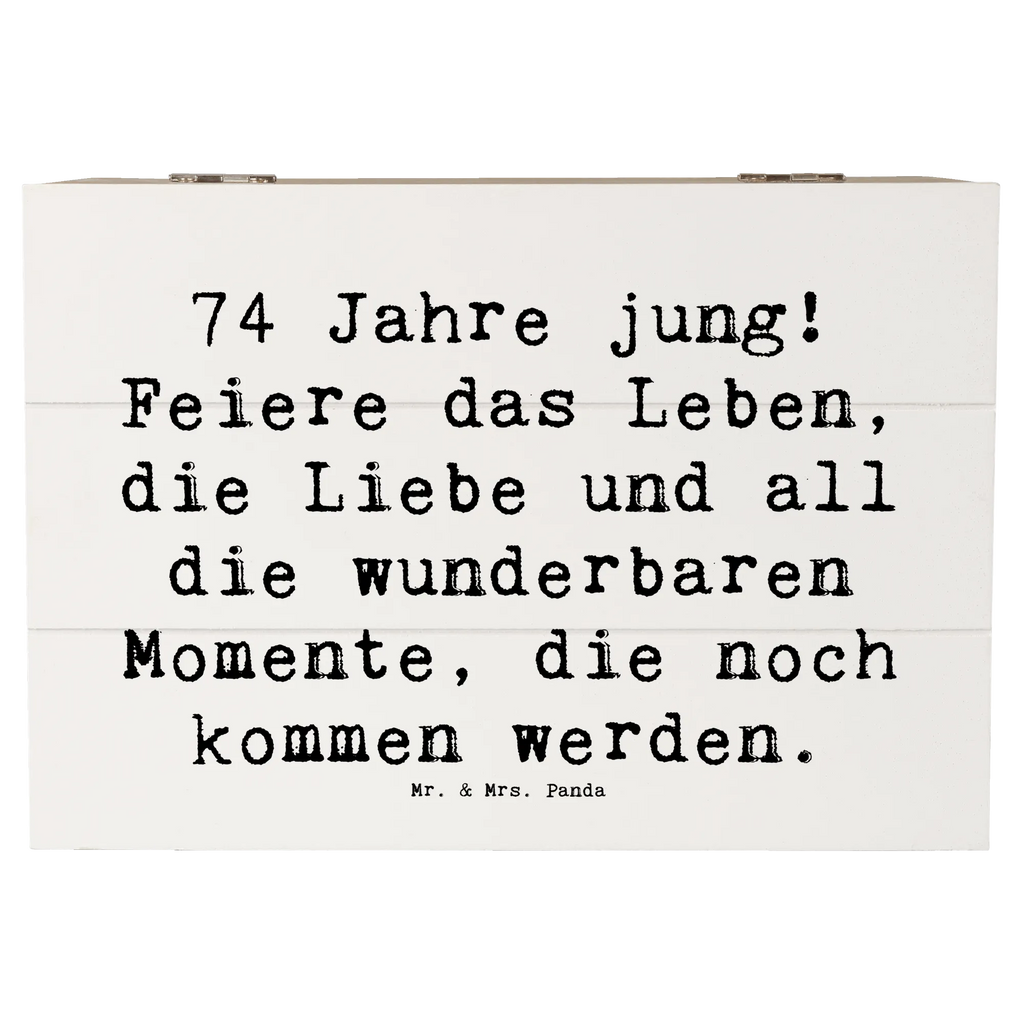 74 Jahre jung! Feiere das Leben, die Liebe und all die wunderbaren Momente, die noch kommen werden.

Mr. & Mrs. Panda